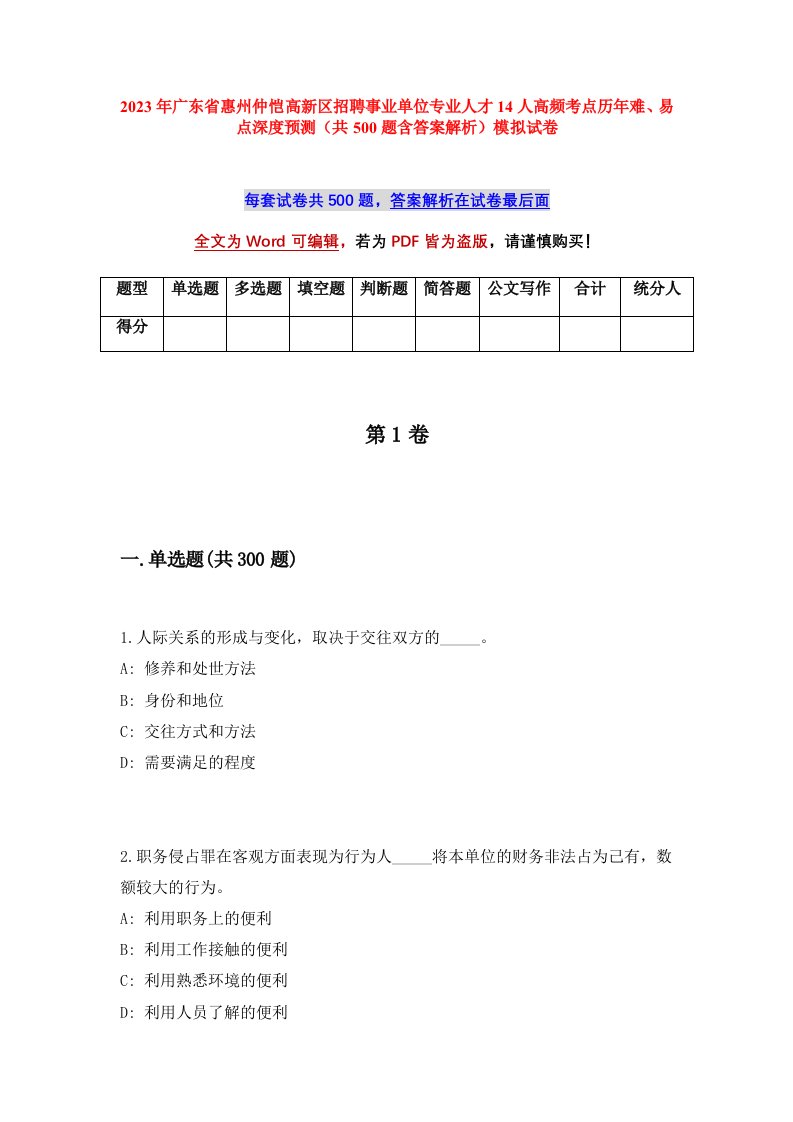 2023年广东省惠州仲恺高新区招聘事业单位专业人才14人高频考点历年难、易点深度预测（共500题含答案解析）模拟试卷

每套试卷共500题，答案解析在试卷最后面

全文为Word可编辑，若为PDF皆为盗版，请谨慎购买！

| 题型 | 单选题 | 多选题 | 填空题 | 判断题 | 简答题 | 公文写作 | 合计 | 统分人 |
|---|---|---|---|---|---|---|---|---|
| 得分 | | | | | | | | |

第1卷

一.单选题(共300题)

1.人际关系的形成与变化，取决于交往双方的_____。
A: 修养和处世方法
B: 身份和地位
C: 交往方式和方法
D: 需要满足的程度

2.职务侵占罪在客观方面表现为行为人_____将本单位的财务非法占为己有，数额较大的行为。
A: 利用职务上的便利
B: 利用工作接触的便利
C: 利用熟悉环境的便利
D: 利用人员了解的便利